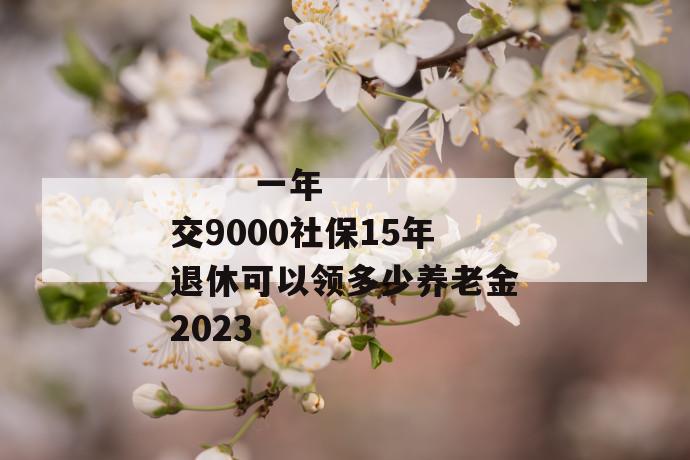 一年交9000社保15年退休可以领多少养老金2023